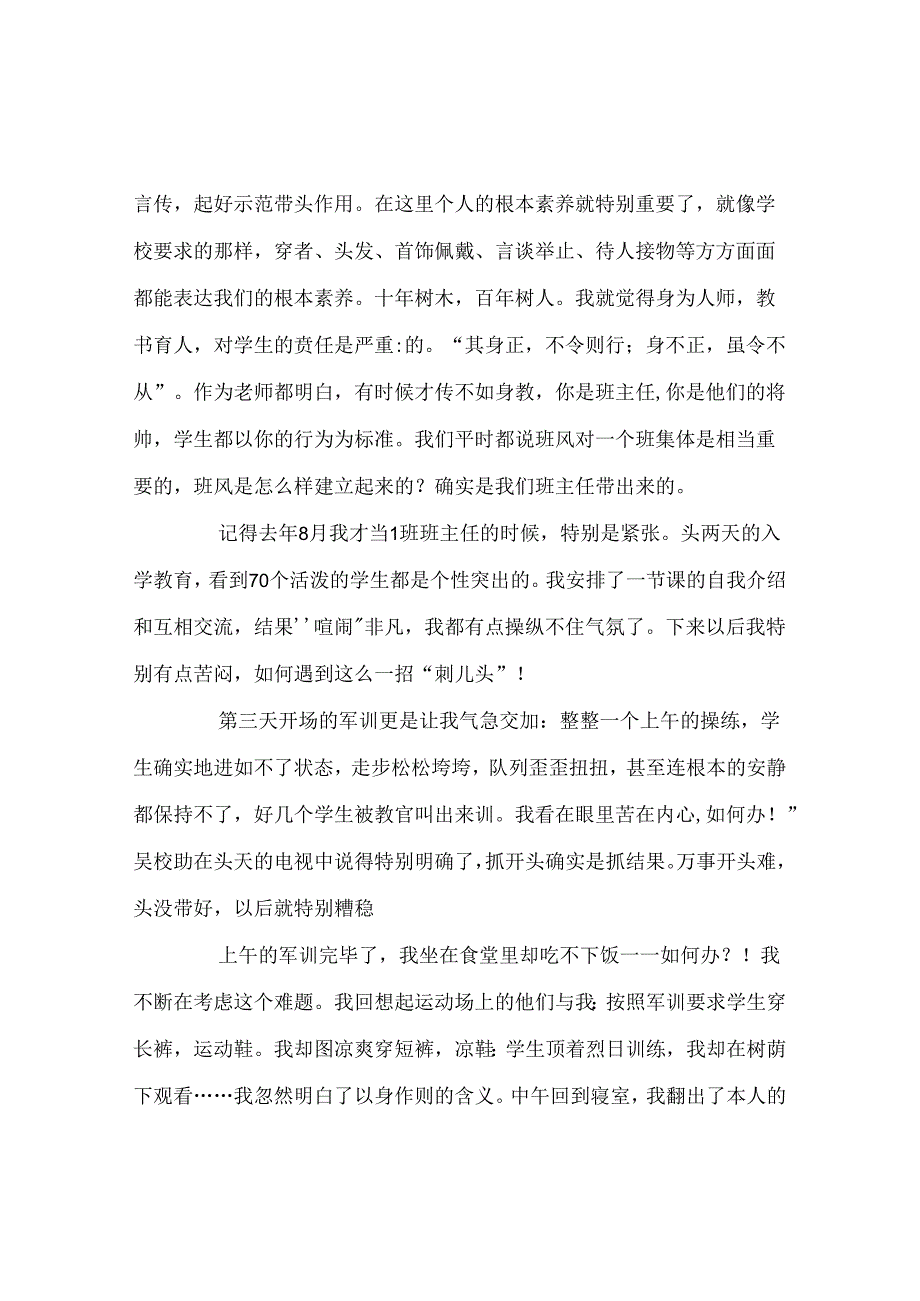 言传，起好示范带头作用。在这里个人的根本素养就特别重要了，就像学校要求的那样，穿者、头发、首饰佩戴、言谈举止、待人接物等方方面面都能表达我们的根本素养。十年树木，百年树人。我就觉得身为人师，教书育人，对学生的责任是严重:的。“其身正，不令则行；身不正，虽令不从”。作为老师都明白，有时候才传不如身教，你是班主任,你是他们的将帅，学生都以你的行为为标准。我们平时都说班风对一个班集体是相当重要的，班风是怎么样建立起来的？确实是我们班主任带出来的。

记得去年8月我才当1班班主任的时候，特别是紧张。头两天的入学教育，看到70个活泼的学生都是个性突出的。我安排了一节课的自我介绍和互相交流，结果''喧闹"非凡，我都有点操纵不住气氛了。下来以后我特别有点苦闷，如何遇到这么一招“刺儿头”！

第三天开场的军训更是让我气急交加：整整一个上午的操练，学生确实地进如不了状态，走步松松垮垮，队列歪歪扭扭，甚至连根本的安静都保持不了，好几个学生被教官叫出来训。我看在眼里苦在内心,如何办！”吴校助在头天的电视中说得特别明确了,抓开头确实是抓结果。万事开头难，头没带好，以后就特别糟稳

上午的军训完毕了，我坐在食堂里却吃不下饭一一如何办？！我不断在考虑这个难题。我回想起运动场上的他们与我:按照军训要求学生穿长裤，运动鞋。我却图凉爽穿短裤，凉鞋:学生顶着烈日训练，我却在树荫下观看……我忽然明白了以身作则的含义。中午回到寝室，我翻出了本人的